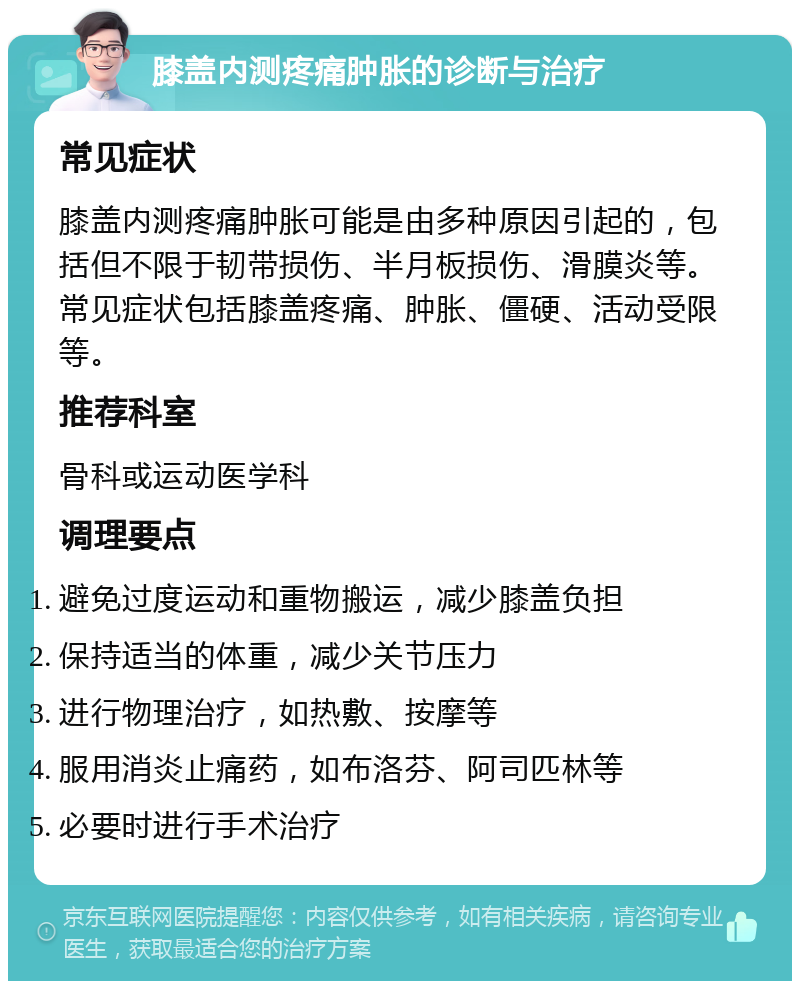 膝盖内测疼痛肿胀的诊断与治疗

常见症状

膝盖内测疼痛肿胀可能是由多种原因引起的，包括但不限于韧带损伤、半月板损伤、滑膜炎等。常见症状包括膝盖疼痛、肿胀、僵硬、活动受限等。

推荐科室

骨科或运动医学科

调理要点

1. 避免过度运动和重物搬运，减少膝盖负担
2. 保持适当的体重，减少关节压力
3. 进行物理治疗，如热敷、按摩等
4. 服用消炎止痛药，如布洛芬、阿司匹林等
5. 必要时进行手术治疗

京东互联网医院提醒您：内容仅供参考，如有相关疾病，请咨询专业医生，获取最适合您的治疗方案